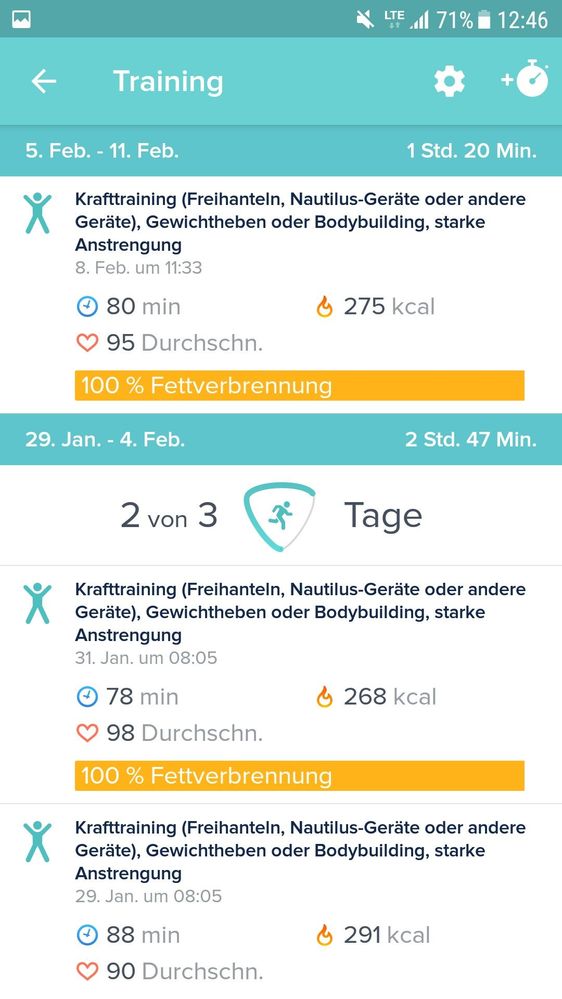 LTE 71% 12:46

Training

5. Feb. - 11. Feb.
1 Std. 20 Min.

Krafttraining (Freihanteln, Nautilus-Geräte oder andere Geräte), Gewichtheben oder Bodybuilding, starke Anstrengung
8. Feb. um 11:33

80 min
275 kcal
95 Durchschn.

100 % Fettverbrennung

29. Jan. - 4. Feb.
2 Std. 47 Min.

2 von 3 Tage

Krafttraining (Freihanteln, Nautilus-Geräte oder andere Geräte), Gewichtheben oder Bodybuilding, starke Anstrengung
31. Jan. um 08:05

78 min
268 kcal
98 Durchschn.

100 % Fettverbrennung

Krafttraining (Freihanteln, Nautilus-Geräte oder andere Geräte), Gewichtheben oder Bodybuilding, starke Anstrengung
29. Jan. um 08:05

88 min
291 kcal
90 Durchschn.